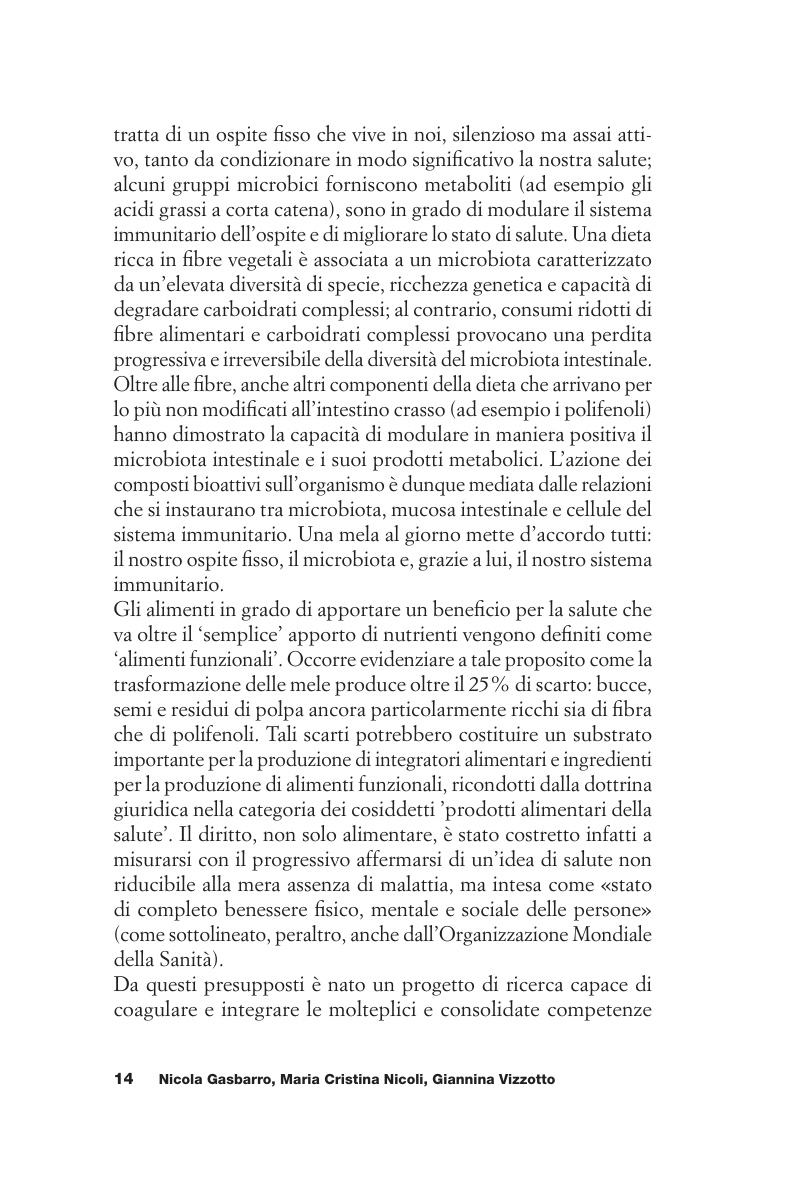 tratta di un ospite fisso che vive in noi, silenzioso ma assai attivo, tanto da condizionare in modo significativo la nostra salute; alcuni gruppi microbici forniscono metaboliti (ad esempio gli acidi grassi a corta catena), sono in grado di modulare il sistema immunitario dell'ospite e di migliorare lo stato di salute. Una dieta ricca in fibre vegetali è associata a un microbiota caratterizzato da un'elevata diversità di specie, ricchezza genetica e capacità di degradare carboidrati complessi; al contrario, consumi ridotti di fibre alimentari e carboidrati complessi provocano una perdita progressiva e irreversibile della diversità del microbiota intestinale. Oltre alle fibre, anche altri componenti della dieta che arrivano per lo più non modificati all'intestino crasso (ad esempio i polifenoli) hanno dimostrato la capacità di modulare in maniera positiva il microbiota intestinale e i suoi prodotti metabolici. L'azione dei composti bioattivi sull'organismo è dunque mediata dalle relazioni che si instaurano tra microbiota, mucosa intestinale e cellule del sistema immunitario. Una mela al giorno mette d'accordo tutti: il nostro ospite fisso, il microbiota e, grazie a lui, il nostro sistema immunitario.
Gli alimenti in grado di apportare un beneficio per la salute che va oltre il 'semplice' apporto di nutrienti vengono definiti come 'alimenti funzionali'. Occorre evidenziare a tale proposito come la trasformazione delle mele produce oltre il 25% di scarto: bucce, semi e residui di polpa ancora particolarmente ricchi sia di fibra che di polifenoli. Tali scarti potrebbero costituire un substrato importante per la produzione di integratori alimentari e ingredienti per la produzione di alimenti funzionali, ricondotti dalla dottrina giuridica nella categoria dei cosiddetti 'prodotti alimentari della salute'. Il diritto, non solo alimentare, è stato costretto infatti a misurarsi con il progressivo affermarsi di un'idea di salute non riducibile alla mera assenza di malattia, ma intesa come «stato di completo benessere fisico, mentale e sociale delle persone» (come sottolineato, peraltro, anche dall'Organizzazione Mondiale della Sanità).
Da questi presupposti è nato un progetto di ricerca capace di coagulare e integrare le molteplici e consolidate competenze

14 Nicola Gasbarro, Maria Cristina Nicoli, Giannina Vizzotto